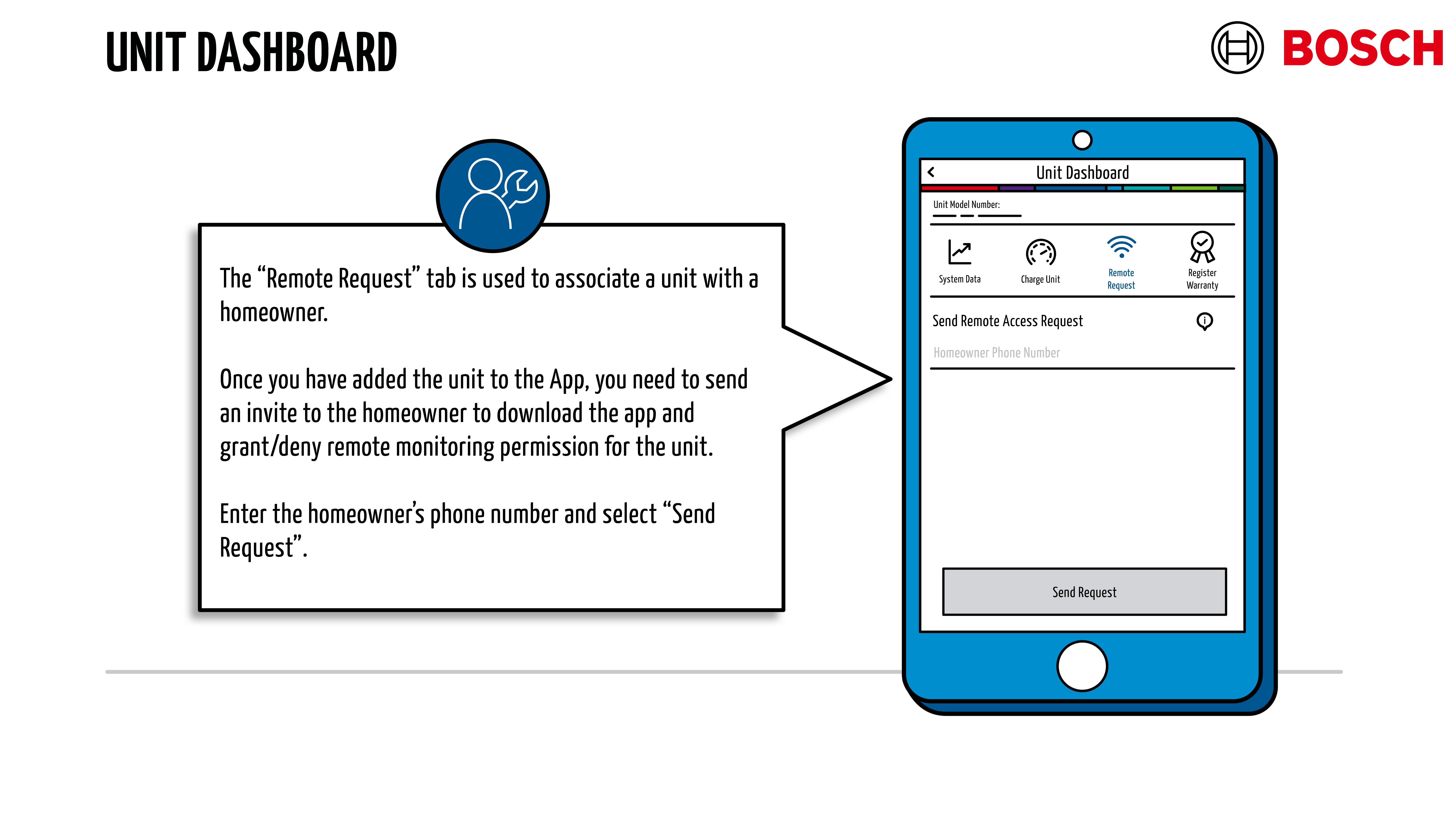 UNIT DASHBOARD

BOSCH

The “Remote Request” tab is used to associate a unit with a homeowner.

Once you have added the unit to the App, you need to send an invite to the homeowner to download the app and grant/deny remote monitoring permission for the unit.

Enter the homeowner’s phone number and select “Send Request”.

Unit Dashboard

Unit Model Number:

System Data

Charge Unit

Remote Request

Register Warranty

Send Remote Access Request

Homeowner Phone Number

Send Request